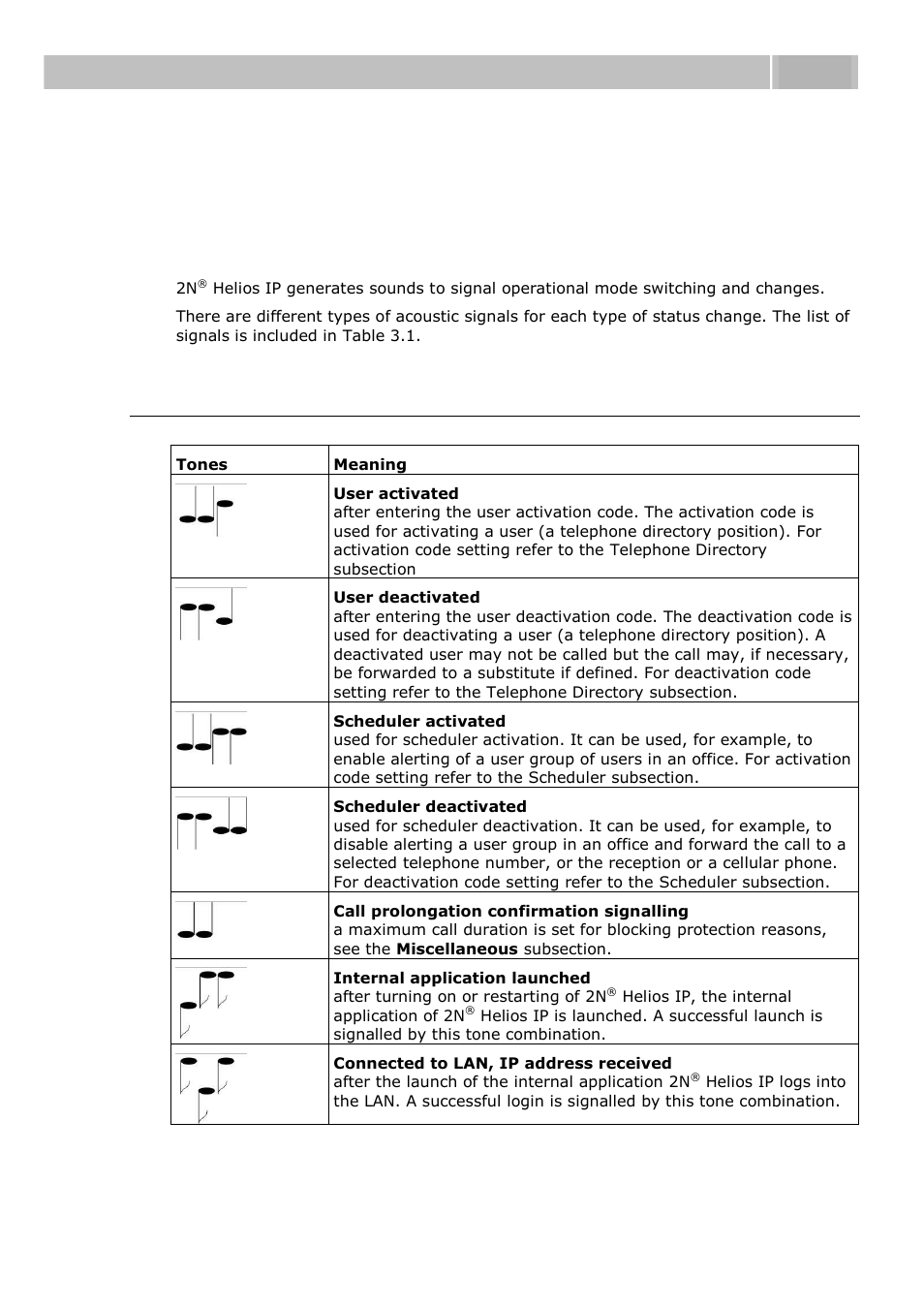 2N® Helios IP generates sounds to signal operational mode switching and changes.

There are different types of acoustic signals for each type of status change. The list of signals is included in Table 3.1.

| Tones | Meaning |
|---|---|
| | **User activated** after entering the user activation code. The activation code is used for activating a user (a telephone directory position). For activation code setting refer to the Telephone Directory subsection |
| | **User deactivated** after entering the user deactivation code. The deactivation code is used for deactivating a user (a telephone directory position). A deactivated user may not be called but the call may, if necessary, be forwarded to a substitute if defined. For deactivation code setting refer to the Telephone Directory subsection. |
| | **Scheduler activated** used for scheduler activation. It can be used, for example, to enable alerting of a user group of users in an office. For activation code setting refer to the Scheduler subsection. |
| | **Scheduler deactivated** used for scheduler deactivation. It can be used, for example, to disable alerting a user group in an office and forward the call to a selected telephone number, or the reception or a cellular phone. For deactivation code setting refer to the Scheduler subsection. |
| | **Call prolongation confirmation signalling** a maximum call duration is set for blocking protection reasons, see the **Miscellaneous** subsection. |
| | **Internal application launched** after turning on or restarting of 2N® Helios IP, the internal application of 2N® Helios IP is launched. A successful launch is signalled by this tone combination. |
| | **Connected to LAN, IP address received** after the launch of the internal application 2N® Helios IP logs into the LAN. A successful login is signalled by this tone combination. |